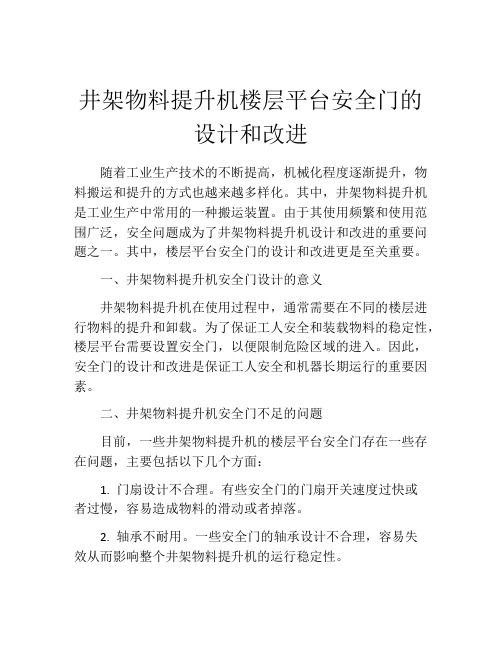 井架物料提升机楼层平台安全门的设计和改进

随着工业生产技术的不断提高，机械化程度逐渐提升，物料搬运和提升的方式也越来越多样化。其中，井架物料提升机是工业生产中常用的一种搬运装置。由于其使用频繁和使用范围广泛，安全问题成为了井架物料提升机设计和改进的重要问题之一。其中，楼层平台安全门的设计和改进更是至关重要。

一、井架物料提升机安全门设计的意义

井架物料提升机在使用过程中，通常需要在不同的楼层进行物料的提升和卸载。为了保证工人安全和装载物料的稳定性，楼层平台需要设置安全门，以便限制危险区域的进入。因此，安全门的设计和改进是保证工人安全和机器长期运行的重要因素。

二、井架物料提升机安全门不足的问题

目前，一些井架物料提升机的楼层平台安全门存在一些存在问题，主要包括以下几个方面：

1. 门扇设计不合理。有些安全门的门扇开关速度过快或者过慢，容易造成物料的滑动或者掉落。

2. 轴承不耐用。一些安全门的轴承设计不合理，容易失效从而影响整个井架物料提升机的运行稳定性。